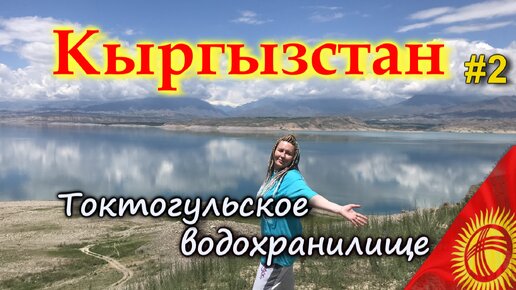 Кыргызстан #2

Токтогульское водохранилище